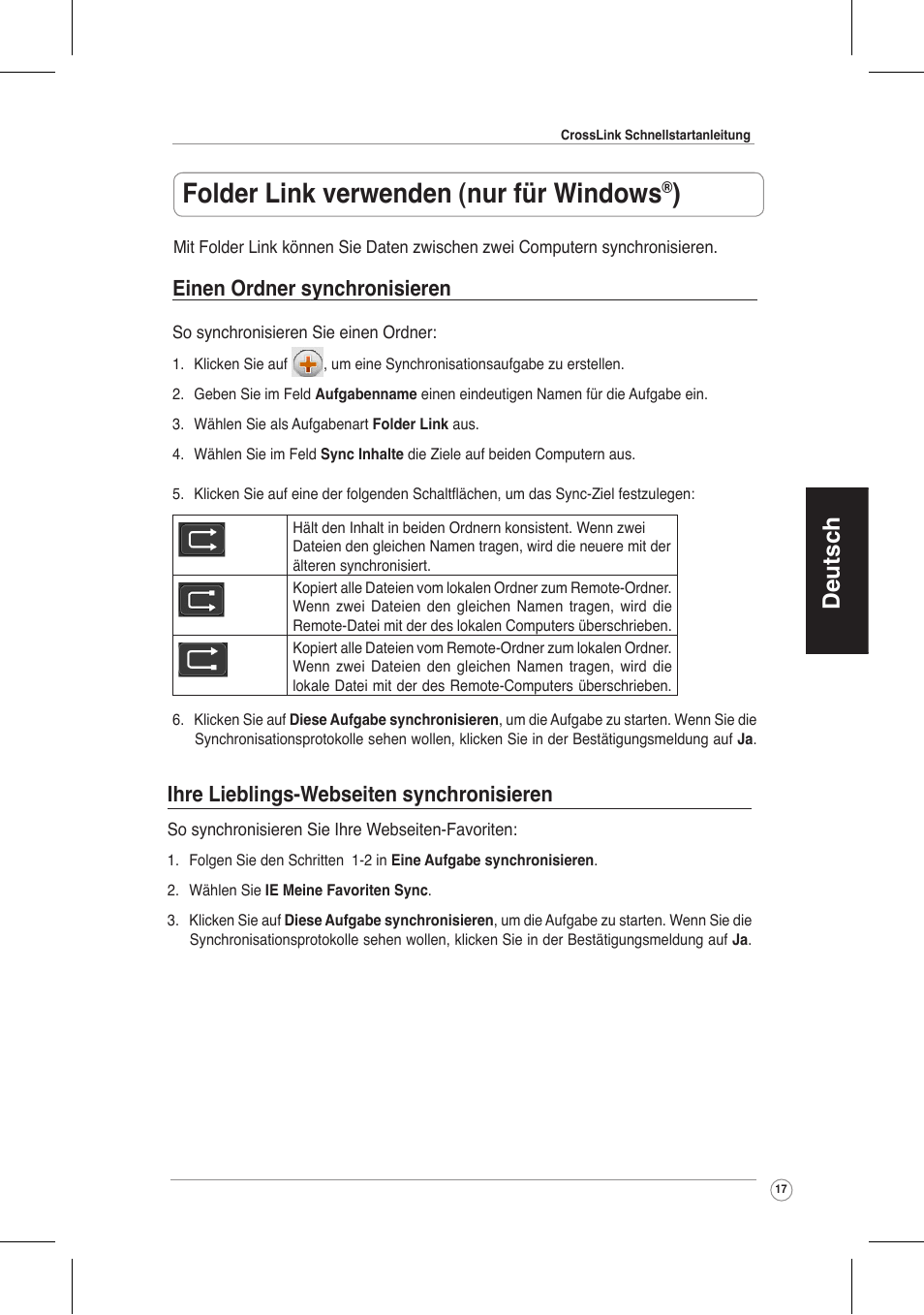 CrossLink Schnellstartanleitung

Folder Link verwenden (nur für Windows®)

Mit Folder Link können Sie Daten zwischen zwei Computern synchronisieren.

Einen Ordner synchronisieren

So synchronisieren Sie einen Ordner:

1. Klicken Sie auf , um eine Synchronisationsaufgabe zu erstellen.

2. Geben Sie im Feld Aufgabenname einen eindeutigen Namen für die Aufgabe ein.

3. Wählen Sie als Aufgabenart Folder Link aus.

4. Wählen Sie im Feld Sync Inhalte die Ziele auf beiden Computern aus.

5. Klicken Sie auf eine der folgenden Schaltflächen, um das Sync-Ziel festzulegen:

| | |
|---|---|
| | Hält den Inhalt in beiden Ordnern konsistent. Wenn zwei Dateien den gleichen Namen tragen, wird die neuere mit der älteren synchronisiert. |
| | Kopiert alle Dateien vom lokalen Ordner zum Remote-Ordner. Wenn zwei Dateien den gleichen Namen tragen, wird die Remote-Datei mit der des lokalen Computers überschrieben. |
| | Kopiert alle Dateien vom Remote-Ordner zum lokalen Ordner. Wenn zwei Dateien den gleichen Namen tragen, wird die lokale Datei mit der des Remote-Computers überschrieben. |

6. Klicken Sie auf Diese Aufgabe synchronisieren, um die Aufgabe zu starten. Wenn Sie die Synchronisationsprotokolle sehen wollen, klicken Sie in der Bestätigungsmeldung auf Ja.

Ihre Lieblings-Webseiten synchronisieren

So synchronisieren Sie Ihre Webseiten-Favoriten:

1. Folgen Sie den Schritten 1-2 in Eine Aufgabe synchronisieren.

2. Wählen Sie IE Meine Favoriten Sync.

3. Klicken Sie auf Diese Aufgabe synchronisieren, um die Aufgabe zu starten. Wenn Sie die Synchronisationsprotokolle sehen wollen, klicken Sie in der Bestätigungsmeldung auf Ja.

Deutsch

17